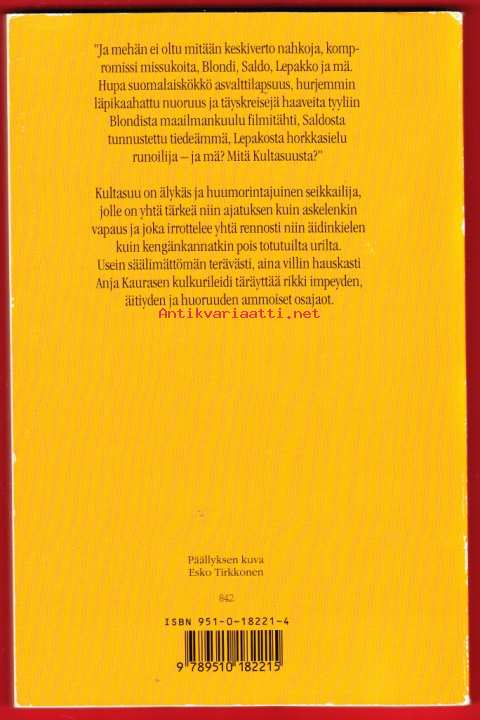 "Ja mehän ei oltu mitään keskiverto nahkoja, kompromissi missukoita, Blondi, Saldo, Lepakko ja mä. Hupa suomalaiskökkö asvalttilapsuus, hurjemmin läpikaahattu nuoruus ja täyskreisejä haaveita tyyliin Blondista maailmankuulu filmitähti, Saldosta tunnustettu tiedeämmä, Lepakosta horkkasielu runoilija – ja mä? Mitä Kultasuusta?"

Kultasuu on älykäs ja huumorintajuinen seikkailija, jolle on yhtä tärkeä niin ajatuksen kuin askelenkin vapaus ja joka irrottelee yhtä rennosti niin äidinkielen kuin kengänkannatkin pois totutuilta urilta. Usein säälimättömän terävästi, aina villin hauskasti Anja Kaurasen kulkurileidi täräyttää rikki impeyden, äitiyden ja huoruuden ammoiset osajaot.

Päällyksen kuva
Esko Tirkkonen

842

ISBN 951-0-18221-4

9 789510 182215

Antikvariaatti.net